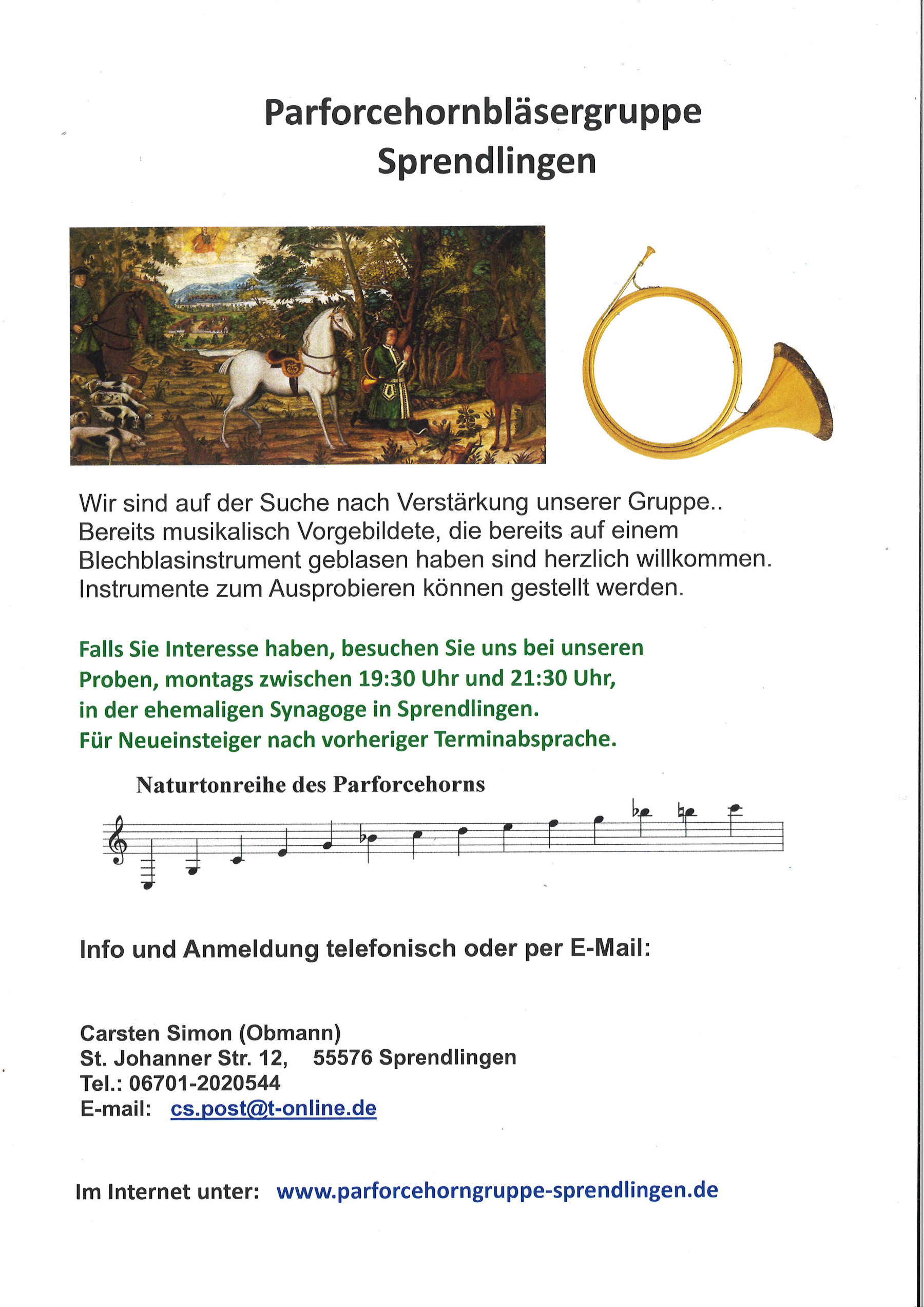 Parforcehornbläsergruppe Sprendlingen

Wir sind auf der Suche nach Verstärkung unserer Gruppe.. Bereits musikalisch Vorgebildete, die bereits auf einem Blechblasinstrument geblasen haben sind herzlich willkommen. Instrumente zum Ausprobieren können gestellt werden.

Falls Sie Interesse haben, besuchen Sie uns bei unseren Proben, montags zwischen 19:30 Uhr und 21:30 Uhr, in der ehemaligen Synagoge in Sprendlingen. Für Neueinsteiger nach vorheriger Terminabsprache.

Naturtonreihe des Parforcehorns

Info und Anmeldung telefonisch oder per E-Mail:

Carsten Simon (Obmann)
St. Johanner Str. 12, 55576 Sprendlingen
Tel.: 06701-2020544
E-mail: cs.post@t-online.de

Im Internet unter: www.parforcehorngruppe-sprendlingen.de